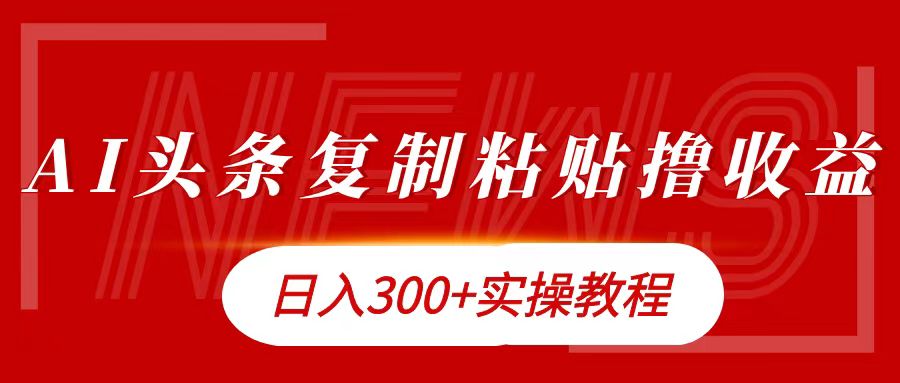 NEWS

AI头条复制粘贴撸收益

日入300+实操教程